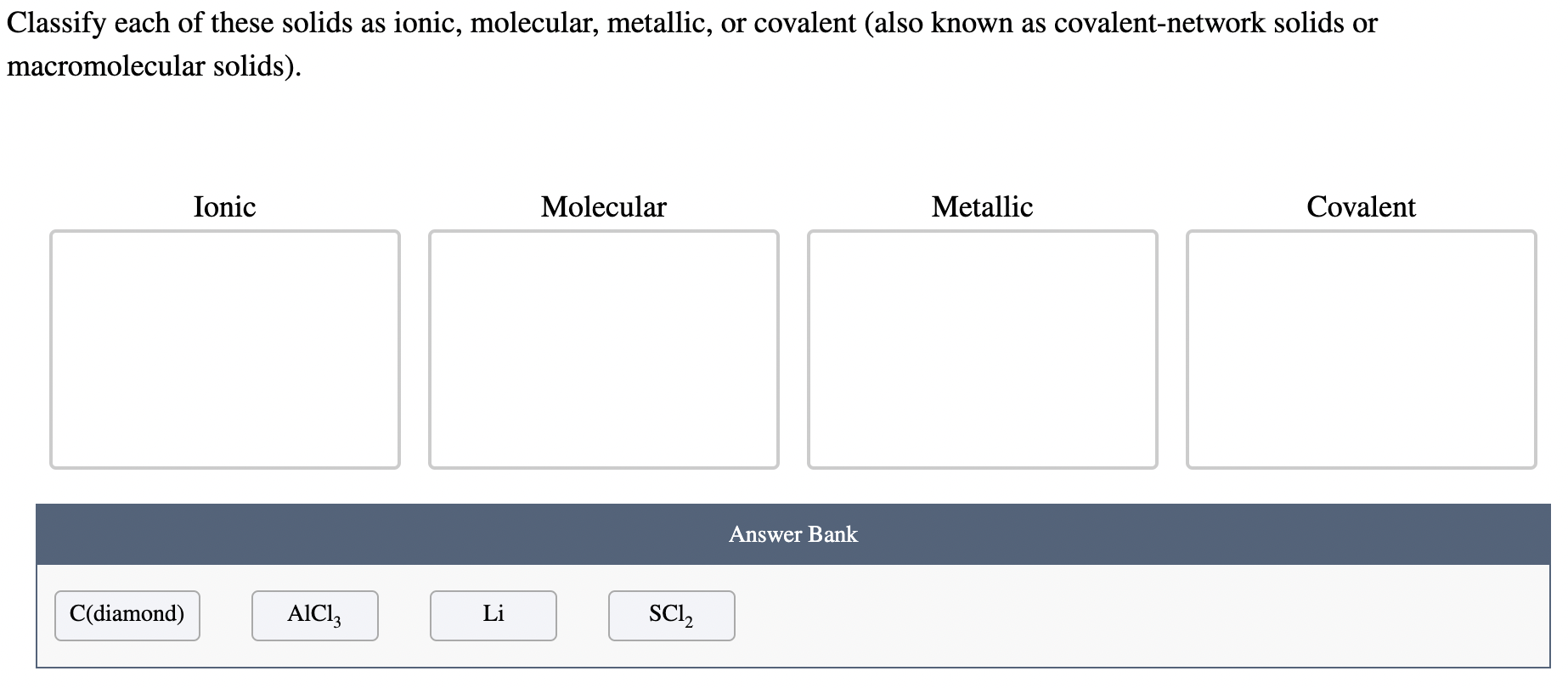 Classify each of these solids as ionic, molecular, metallic, or covalent (also known as covalent-network solids or macromolecular solids).

Ionic

Molecular

Metallic

Covalent

Answer Bank

C(diamond)

$AlCl_3$

Li

$SCl_2$